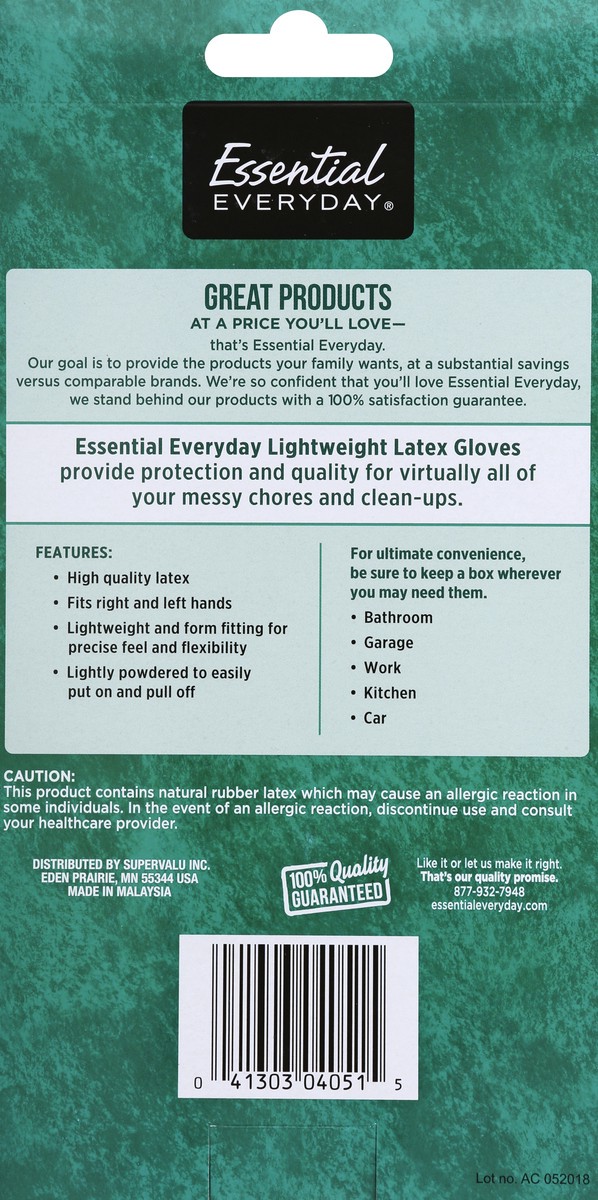 Essential EVERYDAY®

GREAT PRODUCTS
AT A PRICE YOU'LL LOVE—
that's Essential Everyday.
Our goal is to provide the products your family wants, at a substantial savings versus comparable brands. We're so confident that you'll love Essential Everyday, we stand behind our products with a 100% satisfaction guarantee.

Essential Everyday Lightweight Latex Gloves provide protection and quality for virtually all of your messy chores and clean-ups.

FEATURES:
• High quality latex
• Fits right and left hands
• Lightweight and form fitting for precise feel and flexibility
• Lightly powdered to easily put on and pull off

For ultimate convenience, be sure to keep a box wherever you may need them.
• Bathroom
• Garage
• Work
• Kitchen
• Car

CAUTION:
This product contains natural rubber latex which may cause an allergic reaction in some individuals. In the event of an allergic reaction, discontinue use and consult your healthcare provider.

DISTRIBUTED BY SUPERVALU INC.
EDEN PRAIRIE, MN 55344 USA
MADE IN MALAYSIA

100% Quality GUARANTEED

Like it or let us make it right.
That's our quality promise.
877-932-7948
essentialeveryday.com

0 41303 04051 5

Lot no. AC 052018